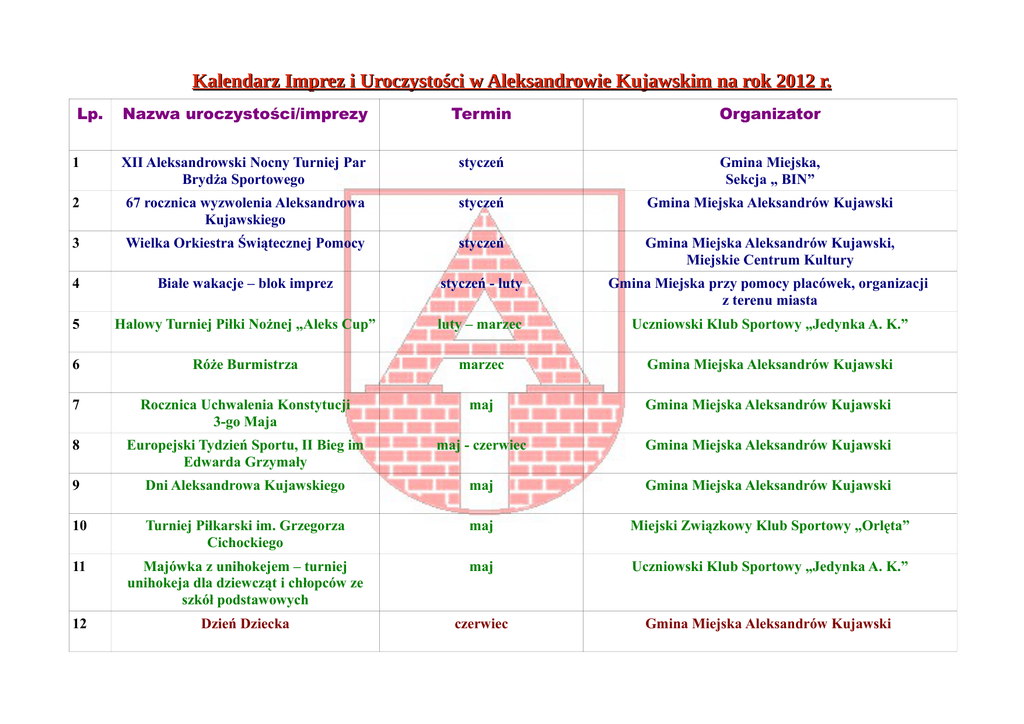 Kalendarz Imprez i Uroczystości w Aleksandrowie Kujawskim na rok 2012 r.

| Lp. | Nazwa uroczystości/imprezy | Termin | Organizator |
|---|---|---|---|
| 1 | XII Aleksandrowski Nocny Turniej Par Brydża Sportowego | styczeń | Gmina Miejska, Sekcja „ BIN” |
| 2 | 67 rocznica wyzwolenia Aleksandrowa Kujawskiego | styczeń | Gmina Miejska Aleksandrów Kujawski |
| 3 | Wielka Orkiestra Świątecznej Pomocy | styczeń | Gmina Miejska Aleksandrów Kujawski, Miejskie Centrum Kultury |
| 4 | Białe wakacje – blok imprez | styczeń - luty | Gmina Miejska przy pomocy placówek, organizacji z terenu miasta |
| 5 | Halowy Turniej Piłki Nożnej „Aleks Cup” | luty – marzec | Uczniowski Klub Sportowy „Jedynka A. K.” |
| 6 | Róże Burmistrza | marzec | Gmina Miejska Aleksandrów Kujawski |
| 7 | Rocznica Uchwalenia Konstytucji 3-go Maja | maj | Gmina Miejska Aleksandrów Kujawski |
| 8 | Europejski Tydzień Sportu, II Bieg im Edwarda Grzymały | maj - czerwiec | Gmina Miejska Aleksandrów Kujawski |
| 9 | Dni Aleksandrowa Kujawskiego | maj | Gmina Miejska Aleksandrów Kujawski |
| 10 | Turniej Piłkarski im. Grzegorza Cichockiego | maj | Miejski Związkowy Klub Sportowy „Orlęta” |
| 11 | Majówka z unihokejem – turniej unihokeja dla dziewcząt i chłopców ze szkół podstawowych | maj | Uczniowski Klub Sportowy „Jedynka A. K.” |
| 12 | Dzień Dziecka | czerwiec | Gmina Miejska Aleksandrów Kujawski |